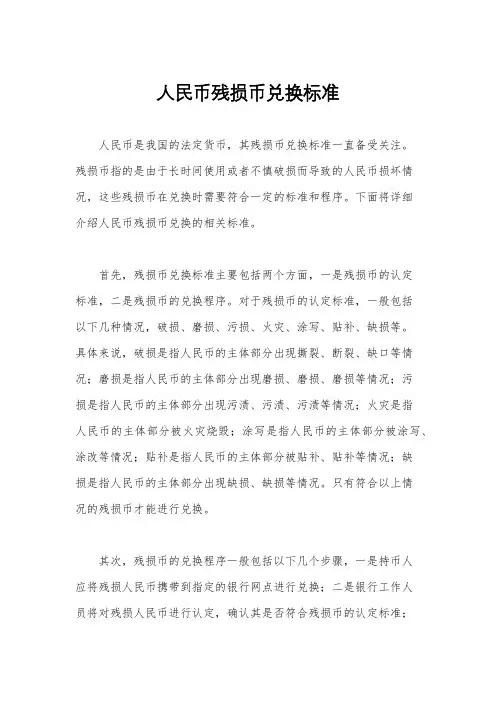 人民币残损币兑换标准

人民币是我国的法定货币，其残损币兑换标准一直备受关注。残损币指的是由于长时间使用或者不慎破损而导致的人民币损坏情况，这些残损币在兑换时需要符合一定的标准和程序。下面将详细介绍人民币残损币兑换的相关标准。

首先，残损币兑换标准主要包括两个方面，一是残损币的认定标准，二是残损币的兑换程序。对于残损币的认定标准，一般包括以下几种情况，破损、磨损、污损、火灾、涂写、贴补、缺损等。具体来说，破损是指人民币的主体部分出现撕裂、断裂、缺口等情况；磨损是指人民币的主体部分出现磨损、磨损、磨损等情况；污损是指人民币的主体部分出现污渍、污渍、污渍等情况；火灾是指人民币的主体部分被火灾烧毁；涂写是指人民币的主体部分被涂写、涂改等情况；贴补是指人民币的主体部分被贴补、贴补等情况；缺损是指人民币的主体部分出现缺损、缺损等情况。只有符合以上情况的残损币才能进行兑换。

其次，残损币的兑换程序一般包括以下几个步骤，一是持币人应将残损人民币携带到指定的银行网点进行兑换；二是银行工作人员将对残损人民币进行认定，确认其是否符合残损币的认定标准；